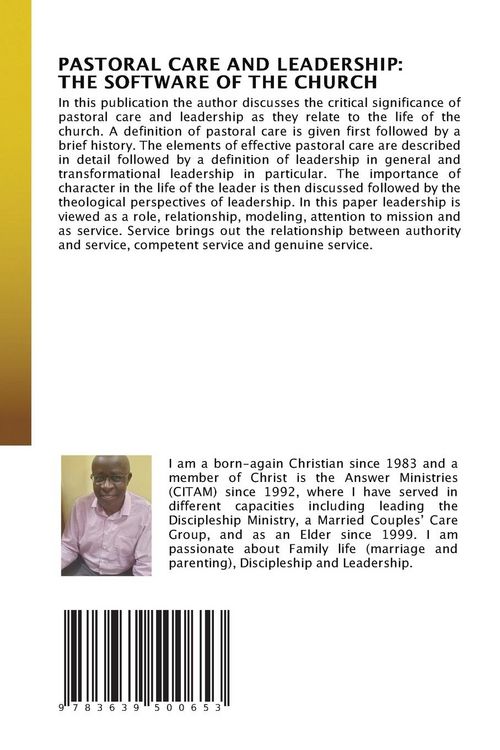 PASTORAL CARE AND LEADERSHIP: THE SOFTWARE OF THE CHURCH

In this publication the author discusses the critical significance of pastoral care and leadership as they relate to the life of the church. A definition of pastoral care is given first followed by a brief history. The elements of effective pastoral care are described in detail followed by a definition of leadership in general and transformational leadership in particular. The importance of character in the life of the leader is then discussed followed by the theological perspectives of leadership. In this paper leadership is viewed as a role, relationship, modeling, attention to mission and as service. Service brings out the relationship between authority and service, competent service and genuine service.

I am a born-again Christian since 1983 and a member of Christ is the Answer Ministries (CITAM) since 1992, where I have served in different capacities including leading the Discipleship Ministry, a Married Couples' Care Group, and as an Elder since 1999. I am passionate about Family life (marriage and parenting), Discipleship and Leadership.

9 783639 500653